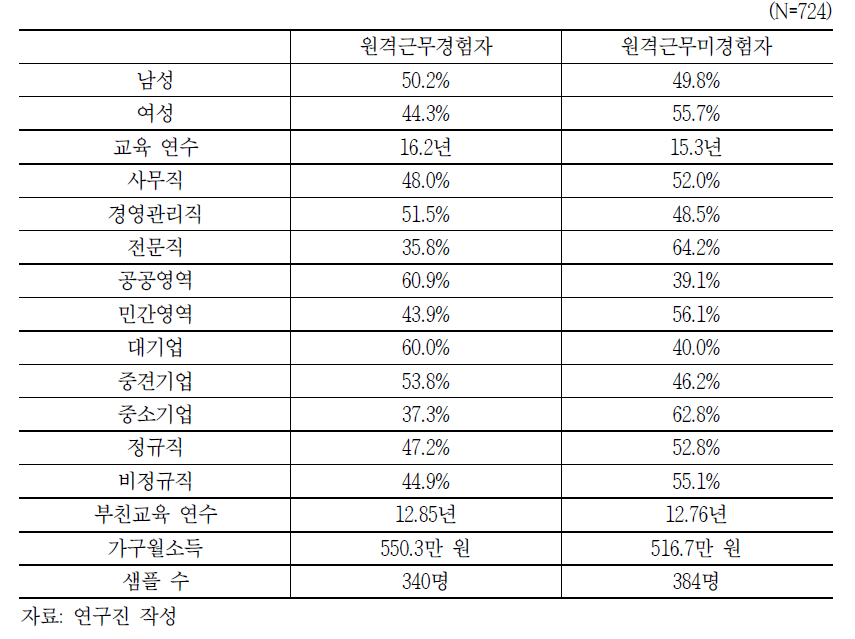 (N=724)

| | 원격근무경험자 | 원격근무미경험자 |
|---|---|---|
| 남성 | 50.2% | 49.8% |
| 여성 | 44.3% | 55.7% |
| 교육 연수 | 16.2년 | 15.3년 |
| 사무직 | 48.0% | 52.0% |
| 경영관리직 | 51.5% | 48.5% |
| 전문직 | 35.8% | 64.2% |
| 공공영역 | 60.9% | 39.1% |
| 민간영역 | 43.9% | 56.1% |
| 대기업 | 60.0% | 40.0% |
| 중견기업 | 53.8% | 46.2% |
| 중소기업 | 37.3% | 62.8% |
| 정규직 | 47.2% | 52.8% |
| 비정규직 | 44.9% | 55.1% |
| 부친교육 연수 | 12.85년 | 12.76년 |
| 가구월소득 | 550.3만 원 | 516.7만 원 |
| 샘플 수 | 340명 | 384명 |

자료: 연구진 작성